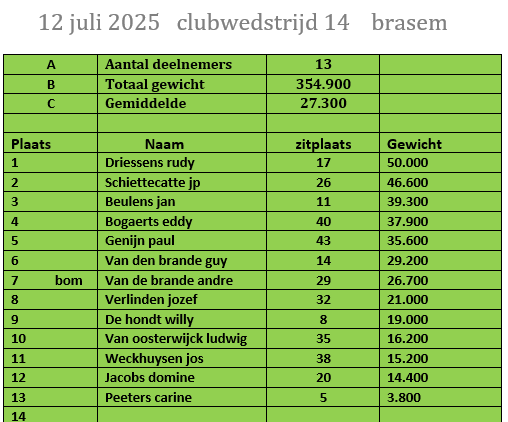 12 juli 2025 clubwedstrijd 14 brasem

| A | Aantal deelnemers | 13 | |
|---|---|---|---|
| B | Totaal gewicht | 354.900 | |
| C | Gemiddelde | 27.300 | |
| | | | |
| Plaats | Naam | zitplaats | Gewicht |
| 1 | Driessens rudy | 17 | 50.000 |
| 2 | Schiettecatte jp | 26 | 46.600 |
| 3 | Beulens jan | 11 | 39.300 |
| 4 | Bogaerts eddy | 40 | 37.900 |
| 5 | Genijn paul | 43 | 35.600 |
| 6 | Van den brande guy | 14 | 29.200 |
| 7 bom | Van de brande andre | 29 | 26.700 |
| 8 | Verlinden jozef | 32 | 21.000 |
| 9 | De hondt willy | 8 | 19.000 |
| 10 | Van oosterwijck ludwig | 35 | 16.200 |
| 11 | Weckhuysen jos | 38 | 15.200 |
| 12 | Jacobs domine | 20 | 14.400 |
| 13 | Peeters carine | 5 | 3.800 |
| 14 | | | |